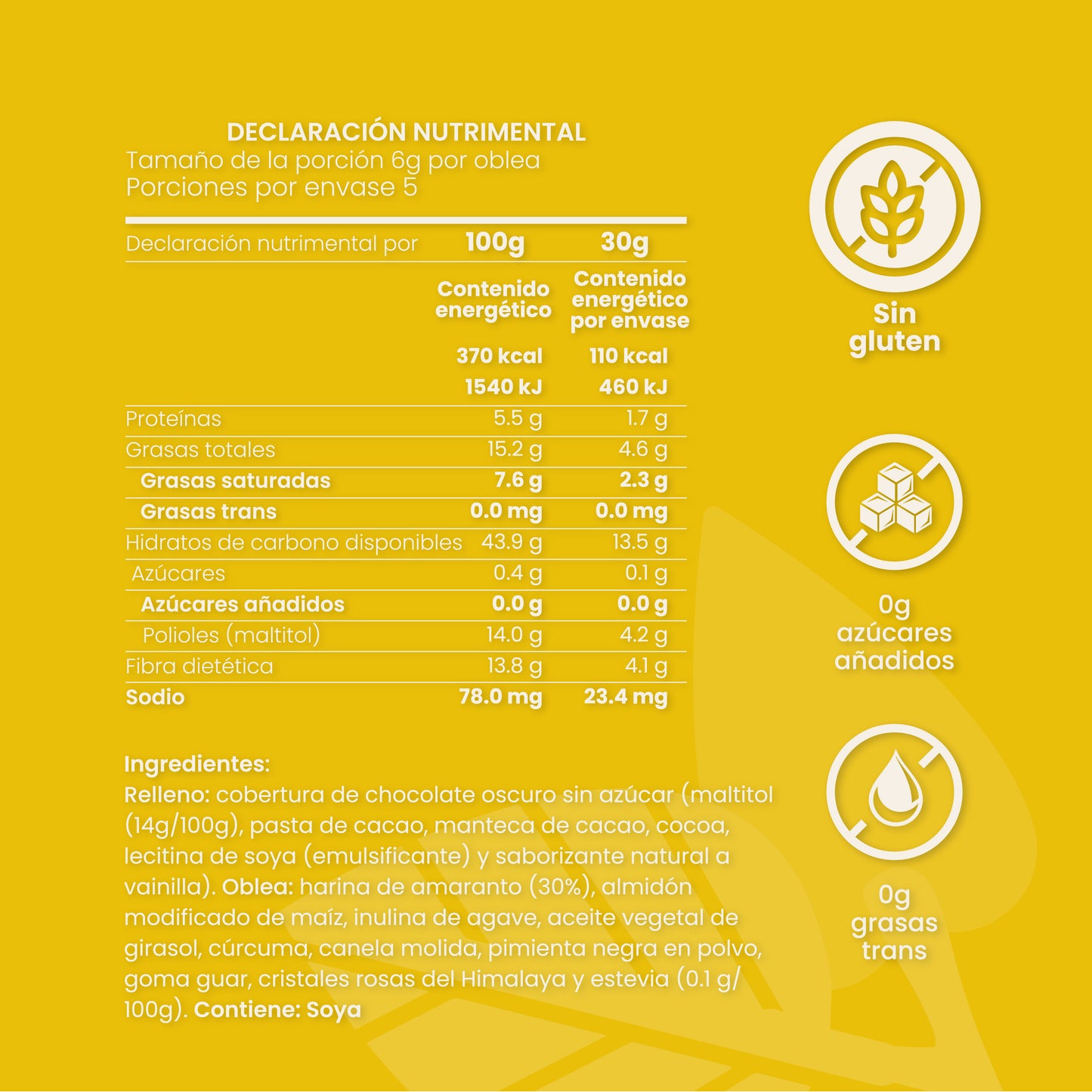 DECLARACIÓN NUTRIMENTAL
Tamaño de la porción 6g por oblea
Porciones por envase 5

| Declaración nutrimental por | 100g | 30g |
|---|---|---|
| | Contenido energético | Contenido energético por envase |
| | 370 kcal | 110 kcal |
| | 1540 kJ | 460 kJ |
| Proteínas | 5.5 g | 1.7 g |
| Grasas totales | 15.2 g | 4.6 g |
| Grasas saturadas | 7.6 g | 2.3 g |
| Grasas trans | 0.0 mg | 0.0 mg |
| Hidratos de carbono disponibles | 43.9 g | 13.5 g |
| Azúcares | 0.4 g | 0.1 g |
| Azúcares añadidos | 0.0 g | 0.0 g |
| Polioles (maltitol) | 14.0 g | 4.2 g |
| Fibra dietética | 13.8 g | 4.1 g |
| Sodio | 78.0 mg | 23.4 mg |

Ingredientes:
Relleno: cobertura de chocolate oscuro sin azúcar (maltitol (14g/100g), pasta de cacao, manteca de cacao, cocoa, lecitina de soya (emulsificante) y saborizante natural a vainilla). Oblea: harina de amaranto (30%), almidón modificado de maíz, inulina de agave, aceite vegetal de girasol, cúrcuma, canela molida, pimienta negra en polvo, goma guar, cristales rosas del Himalaya y estevia (0.1 g/ 100g). Contiene: Soya

Sin gluten

0g azúcares añadidos

0g grasas trans